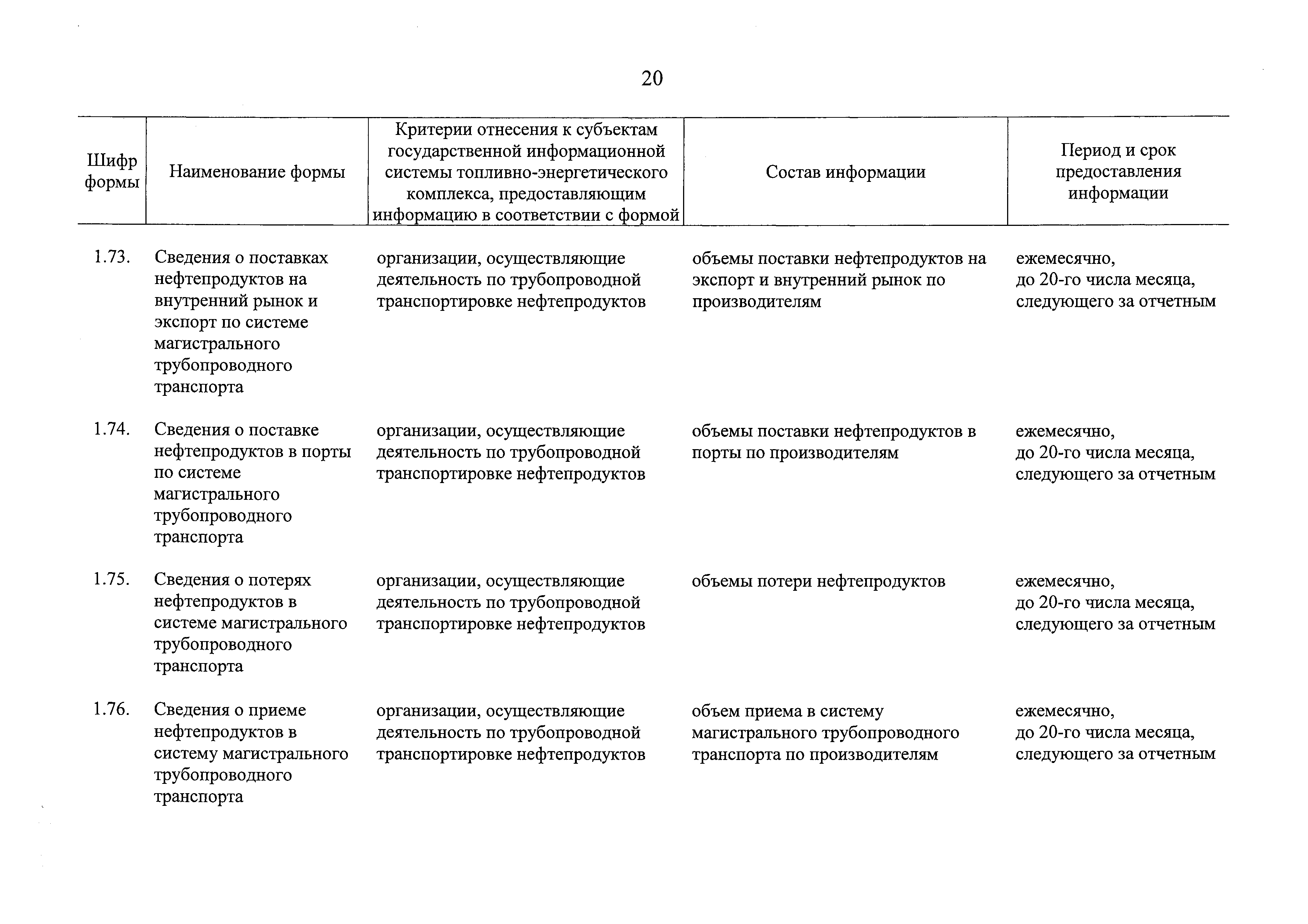 20

| Шифр формы | Наименование формы | Критерии отнесения к субъектам государственной информационной системы топливно-энергетического комплекса, предоставляющим информацию в соответствии с формой | Состав информации | Период и срок предоставления информации |
|---|---|---|---|---|
| 1.73. | Сведения о поставках нефтепродуктов на внутренний рынок и экспорт по системе магистрального трубопроводного транспорта | организации, осуществляющие деятельность по трубопроводной транспортировке нефтепродуктов | объемы поставки нефтепродуктов на экспорт и внутренний рынок по производителям | ежемесячно, до 20-го числа месяца, следующего за отчетным |
| 1.74. | Сведения о поставке нефтепродуктов в порты по системе магистрального трубопроводного транспорта | организации, осуществляющие деятельность по трубопроводной транспортировке нефтепродуктов | объемы поставки нефтепродуктов в порты по производителям | ежемесячно, до 20-го числа месяца, следующего за отчетным |
| 1.75. | Сведения о потерях нефтепродуктов в системе магистрального трубопроводного транспорта | организации, осуществляющие деятельность по трубопроводной транспортировке нефтепродуктов | объемы потери нефтепродуктов | ежемесячно, до 20-го числа месяца, следующего за отчетным |
| 1.76. | Сведения о приеме нефтепродуктов в систему магистрального трубопроводного транспорта | организации, осуществляющие деятельность по трубопроводной транспортировке нефтепродуктов | объем приема в систему магистрального трубопроводного транспорта по производителям | ежемесячно, до 20-го числа месяца, следующего за отчетным |